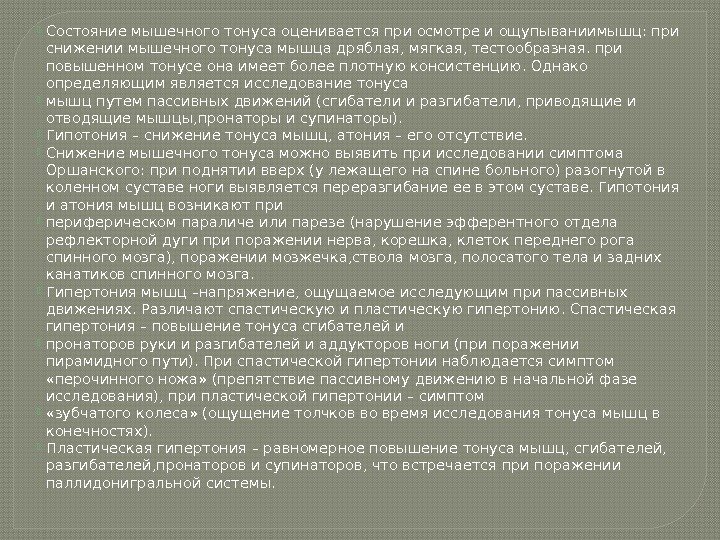 Состояние мышечного тонуса оценивается при осмотре и ощупываниимышц: при снижении мышечного тонуса мышца дряблая, мягкая, тестообразная. при повышенном тонусе она имеет более плотную консистенцию. Однако определяющим является исследование тонуса

мышц путем пассивных движений (сгибатели и разгибатели, приводящие и отводящие мышцы,пронаторы и супинаторы).

Гипотония – снижение тонуса мышц, атония – его отсутствие.

Снижение мышечного тонуса можно выявить при исследовании симптома Оршанского: при поднятии вверх (у лежащего на спине больного) разогнутой в коленном суставе ноги выявляется переразгибание ее в этом суставе. Гипотония и атония мышц возникают при

периферическом параличе или парезе (нарушение эфферентного отдела рефлекторной дуги при поражении нерва, корешка, клеток переднего рога спинного мозга), поражении мозжечка,ствола мозга, полосатого тела и задних канатиков спинного мозга.

Гипертония мышц –напряжение, ощущаемое исследующим при пассивных движениях. Различают спастическую и пластическую гипертонию. Спастическая гипертония – повышение тонуса сгибателей и

пронаторов руки и разгибателей и аддукторов ноги (при поражении пирамидного пути). При спастической гипертонии наблюдается симптом «перочинного ножа» (препятствие пассивному движению в начальной фазе исследования), при пластической гипертонии – симптом

«зубчатого колеса» (ощущение толчков во время исследования тонуса мышц в конечностях).

Пластическая гипертония – равномерное повышение тонуса мышц, сгибателей, разгибателей,пронаторов и супинаторов, что встречается при поражении паллидонигральной системы.